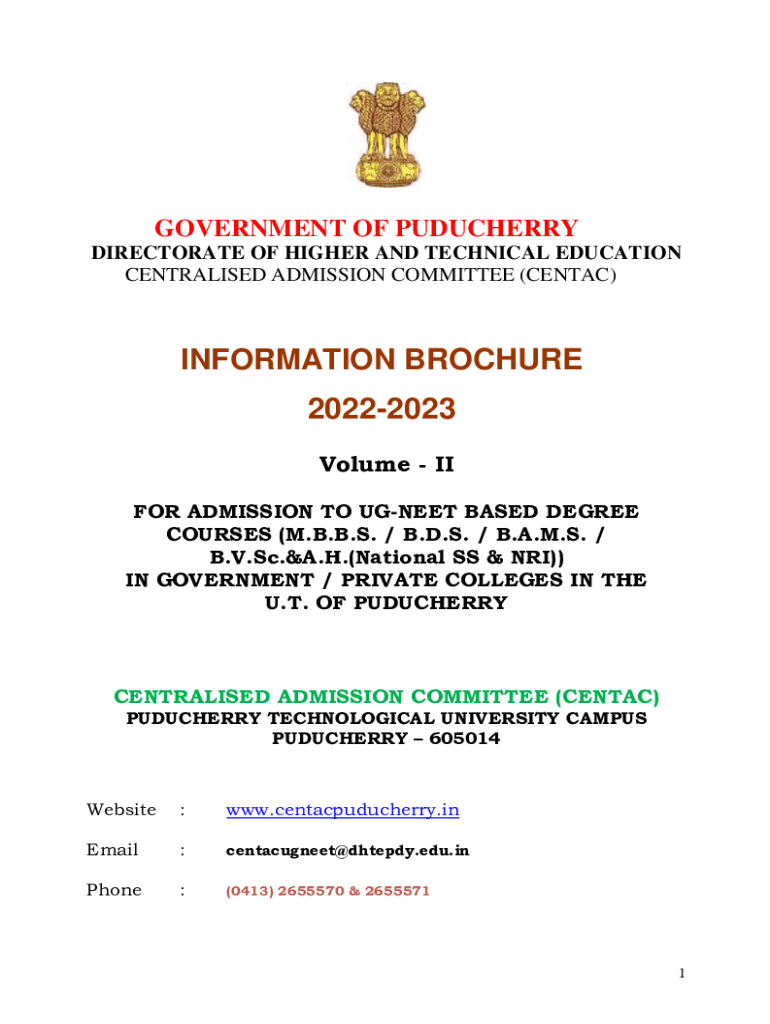 GOVERNMENT OF PUDUCHERRY
DIRECTORATE OF HIGHER AND TECHNICAL EDUCATION
CENTRALISED ADMISSION COMMITTEE (CENTAC)

INFORMATION BROCHURE
2022-2023

Volume - II

FOR ADMISSION TO UG-NEET BASED DEGREE COURSES (M.B.B.S. / B.D.S. / B.A.M.S. / B.V.Sc.&A.H.(National SS & NRI)) IN GOVERNMENT / PRIVATE COLLEGES IN THE U.T. OF PUDUCHERRY

CENTRALISED ADMISSION COMMITTEE (CENTAC)
PUDUCHERRY TECHNOLOGICAL UNIVERSITY CAMPUS
PUDUCHERRY – 605014

Website : www.centacpuducherry.in

Email : centacugneet@dhtepdy.edu.in

Phone : (0413) 2655570 & 2655571

1